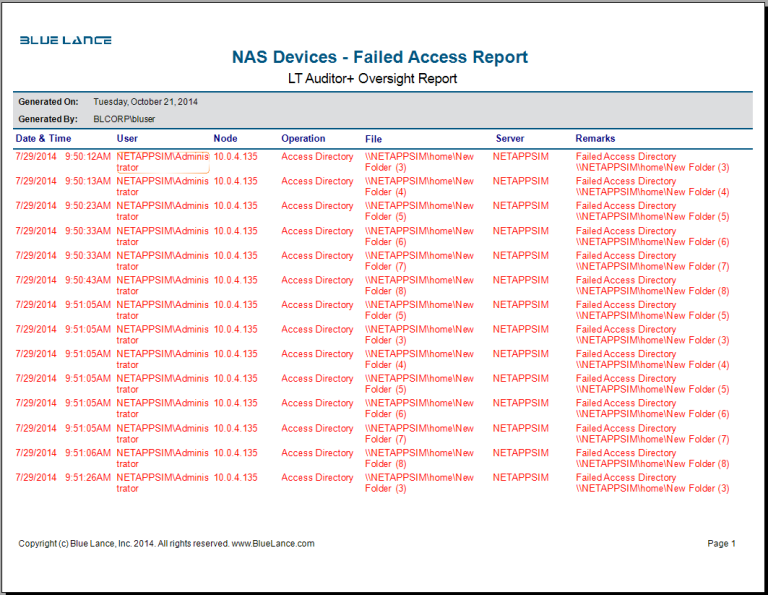 BLUE LANCE

NAS Devices - Failed Access Report

LT Auditor+ Oversight Report

Generated On: Tuesday, October 21, 2014
Generated By: BLCORP\bluser

| Date & Time | User | Node | Operation | File | Server | Remarks |
|---|---|---|---|---|---|---|
| 7/29/2014 9:50:12AM | NETAPPSIM\Administrator | 10.0.4.135 | Access Directory | \\NETAPPSIM\home\New Folder (3) | NETAPPSIM | Failed Access Directory \\NETAPPSIM\home\New Folder (3) |
| 7/29/2014 9:50:13AM | NETAPPSIM\Administrator | 10.0.4.135 | Access Directory | \\NETAPPSIM\home\New Folder (4) | NETAPPSIM | Failed Access Directory \\NETAPPSIM\home\New Folder (4) |
| 7/29/2014 9:50:23AM | NETAPPSIM\Administrator | 10.0.4.135 | Access Directory | \\NETAPPSIM\home\New Folder (5) | NETAPPSIM | Failed Access Directory \\NETAPPSIM\home\New Folder (5) |
| 7/29/2014 9:50:33AM | NETAPPSIM\Administrator | 10.0.4.135 | Access Directory | \\NETAPPSIM\home\New Folder (6) | NETAPPSIM | Failed Access Directory \\NETAPPSIM\home\New Folder (6) |
| 7/29/2014 9:50:33AM | NETAPPSIM\Administrator | 10.0.4.135 | Access Directory | \\NETAPPSIM\home\New Folder (7) | NETAPPSIM | Failed Access Directory \\NETAPPSIM\home\New Folder (7) |
| 7/29/2014 9:50:43AM | NETAPPSIM\Administrator | 10.0.4.135 | Access Directory | \\NETAPPSIM\home\New Folder (8) | NETAPPSIM | Failed Access Directory \\NETAPPSIM\home\New Folder (8) |
| 7/29/2014 9:51:05AM | NETAPPSIM\Administrator | 10.0.4.135 | Access Directory | \\NETAPPSIM\home\New Folder (5) | NETAPPSIM | Failed Access Directory \\NETAPPSIM\home\New Folder (5) |
| 7/29/2014 9:51:05AM | NETAPPSIM\Administrator | 10.0.4.135 | Access Directory | \\NETAPPSIM\home\New Folder (3) | NETAPPSIM | Failed Access Directory \\NETAPPSIM\home\New Folder (3) |
| 7/29/2014 9:51:05AM | NETAPPSIM\Administrator | 10.0.4.135 | Access Directory | \\NETAPPSIM\home\New Folder (4) | NETAPPSIM | Failed Access Directory \\NETAPPSIM\home\New Folder (4) |
| 7/29/2014 9:51:05AM | NETAPPSIM\Administrator | 10.0.4.135 | Access Directory | \\NETAPPSIM\home\New Folder (5) | NETAPPSIM | Failed Access Directory \\NETAPPSIM\home\New Folder (5) |
| 7/29/2014 9:51:05AM | NETAPPSIM\Administrator | 10.0.4.135 | Access Directory | \\NETAPPSIM\home\New Folder (6) | NETAPPSIM | Failed Access Directory \\NETAPPSIM\home\New Folder (6) |
| 7/29/2014 9:51:05AM | NETAPPSIM\Administrator | 10.0.4.135 | Access Directory | \\NETAPPSIM\home\New Folder (7) | NETAPPSIM | Failed Access Directory \\NETAPPSIM\home\New Folder (7) |
| 7/29/2014 9:51:06AM | NETAPPSIM\Administrator | 10.0.4.135 | Access Directory | \\NETAPPSIM\home\New Folder (8) | NETAPPSIM | Failed Access Directory \\NETAPPSIM\home\New Folder (8) |
| 7/29/2014 9:51:26AM | NETAPPSIM\Administrator | 10.0.4.135 | Access Directory | \\NETAPPSIM\home\New Folder (3) | NETAPPSIM | Failed Access Directory \\NETAPPSIM\home\New Folder (3) |

Copyright (c) Blue Lance, Inc. 2014. All rights reserved. www.BlueLance.com

Page 1